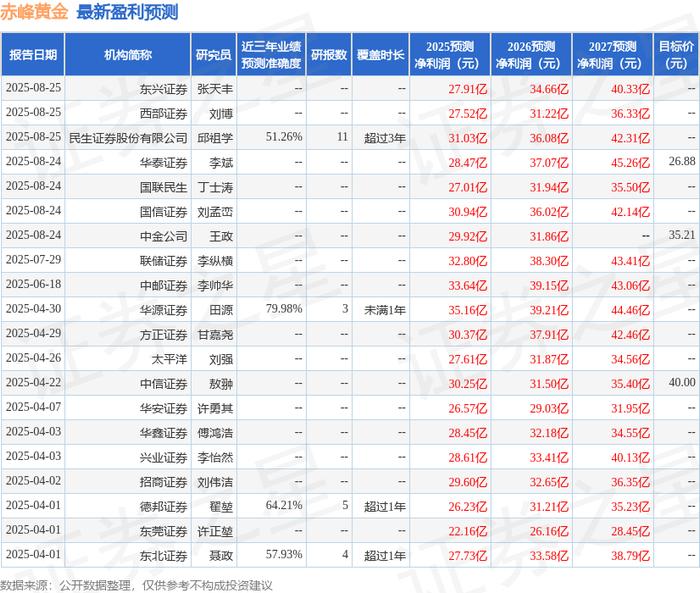 赤峰黄金 最新盈利预测

| 报告日期 | 机构简称 | 研究员 | 近三年业绩预测准确度 | 研报数 | 覆盖时长 | 2025预测净利润（元） | 2026预测净利润（元） | 2027预测净利润（元） | 目标价（元） |
|---|---|---|---|---|---|---|---|---|---|
| 2025-08-25 | 东兴证券 | 张天丰 | -- | -- | -- | 27.91亿 | 34.66亿 | 40.33亿 | -- |
| 2025-08-25 | 西部证券 | 刘博 | -- | -- | -- | 27.52亿 | 31.22亿 | 36.33亿 | -- |
| 2025-08-25 | 民生证券股份有限公司 | 邱祖学 | 51.26% | 11 | 超过3年 | 31.03亿 | 36.08亿 | 42.31亿 | -- |
| 2025-08-24 | 华泰证券 | 李斌 | -- | -- | -- | 28.47亿 | 37.07亿 | 45.26亿 | 26.88 |
| 2025-08-24 | 国联民生 | 丁士涛 | -- | -- | -- | 27.01亿 | 31.94亿 | 35.50亿 | -- |
| 2025-08-24 | 国信证券 | 刘孟峦 | -- | -- | -- | 30.94亿 | 36.02亿 | 42.14亿 | -- |
| 2025-08-24 | 中金公司 | 王政 | -- | -- | -- | 29.92亿 | 31.86亿 | -- | 35.21 |
| 2025-07-29 | 联储证券 | 李纵横 | -- | -- | -- | 32.80亿 | 38.30亿 | 43.41亿 | -- |
| 2025-06-18 | 中邮证券 | 李帅华 | -- | -- | -- | 33.64亿 | 39.15亿 | 43.06亿 | -- |
| 2025-04-30 | 华源证券 | 田源 | 79.98% | 3 | 未满1年 | 35.16亿 | 39.21亿 | 44.46亿 | -- |
| 2025-04-29 | 方正证券 | 甘嘉尧 | -- | -- | -- | 30.37亿 | 37.91亿 | 42.46亿 | -- |
| 2025-04-26 | 太平洋 | 刘强 | -- | -- | -- | 27.61亿 | 31.87亿 | 34.56亿 | -- |
| 2025-04-22 | 中信证券 | 敖翀 | -- | -- | -- | 30.25亿 | 31.50亿 | 35.40亿 | 40.00 |
| 2025-04-07 | 华安证券 | 许勇其 | -- | -- | -- | 26.57亿 | 29.03亿 | 31.95亿 | -- |
| 2025-04-03 | 华鑫证券 | 傅鸿浩 | -- | -- | -- | 28.45亿 | 32.18亿 | 34.55亿 | -- |
| 2025-04-03 | 兴业证券 | 李怡然 | -- | -- | -- | 28.61亿 | 33.41亿 | 40.13亿 | -- |
| 2025-04-02 | 招商证券 | 刘伟洁 | -- | -- | -- | 29.60亿 | 32.65亿 | 36.35亿 | -- |
| 2025-04-01 | 德邦证券 | 翟堃 | 64.21% | 5 | 超过1年 | 26.23亿 | 31.21亿 | 35.23亿 | -- |
| 2025-04-01 | 东莞证券 | 许正堃 | -- | -- | -- | 22.16亿 | 26.16亿 | 28.45亿 | -- |
| 2025-04-01 | 东北证券 | 聂政 | 57.93% | 4 | 超过1年 | 27.73亿 | 33.58亿 | 38.79亿 | -- |

数据来源：公开数据整理，仅供参考不构成投资建议